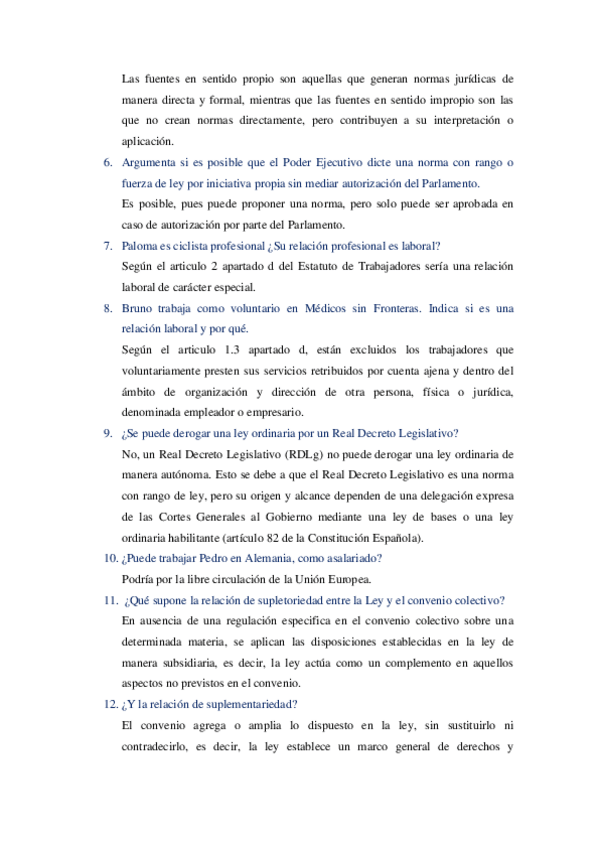 Las fuentes en sentido propio son aquellas que generan normas jurídicas de manera directa y formal, mientras que las fuentes en sentido impropio son las que no crean normas directamente, pero contribuyen a su interpretación o aplicación.

6. Argumenta si es posible que el Poder Ejecutivo dicte una norma con rango o fuerza de ley por iniciativa propia sin mediar autorización del Parlamento.

Es posible, pues puede proponer una norma, pero solo puede ser aprobada en caso de autorización por parte del Parlamento.

7. Paloma es ciclista profesional ¿Su relación profesional es laboral?

Según el articulo 2 apartado d del Estatuto de Trabajadores sería una relación laboral de carácter especial.

8. Bruno trabaja como voluntario en Médicos sin Fronteras. Indica si es una relación laboral y por qué.

Según el articulo 1.3 apartado d, están excluidos los trabajadores que voluntariamente presten sus servicios retribuidos por cuenta ajena y dentro del ámbito de organización y dirección de otra persona, física o jurídica, denominada empleador o empresario.

9. ¿Se puede derogar una ley ordinaria por un Real Decreto Legislativo?

No, un Real Decreto Legislativo (RDLg) no puede derogar una ley ordinaria de manera autónoma. Esto se debe a que el Real Decreto Legislativo es una norma con rango de ley, pero su origen y alcance dependen de una delegación expresa de las Cortes Generales al Gobierno mediante una ley de bases o una ley ordinaria habilitante (artículo 82 de la Constitución Española).

10. ¿Puede trabajar Pedro en Alemania, como asalariado?

Podría por la libre circulación de la Unión Europea.

11. ¿Qué supone la relación de supletoriedad entre la Ley y el convenio colectivo?

En ausencia de una regulación especifica en el convenio colectivo sobre una determinada materia, se aplican las disposiciones establecidas en la ley de manera subsidiaria, es decir, la ley actúa como un complemento en aquellos aspectos no previstos en el convenio.

12. ¿Y la relación de suplementariedad?

El convenio agrega o amplia lo dispuesto en la ley, sin sustituirlo ni contradecirlo, es decir, la ley establece un marco general de derechos y